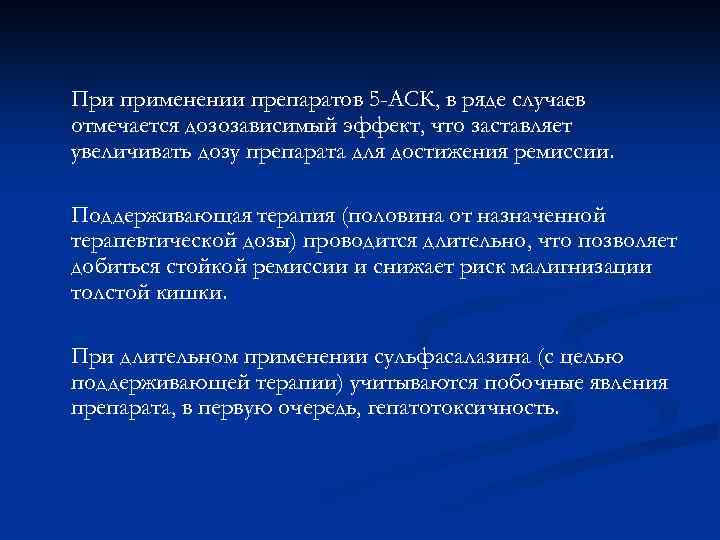 При применении препаратов 5-АСК, в ряде случаев отмечается дозозависимый эффект, что заставляет увеличивать дозу препарата для достижения ремиссии.

Поддерживающая терапия (половина от назначенной терапевтической дозы) проводится длительно, что позволяет добиться стойкой ремиссии и снижает риск малигнизации толстой кишки.

При длительном применении сульфасалазина (с целью поддерживающей терапии) учитываются побочные явления препарата, в первую очередь, гепатотоксичность.